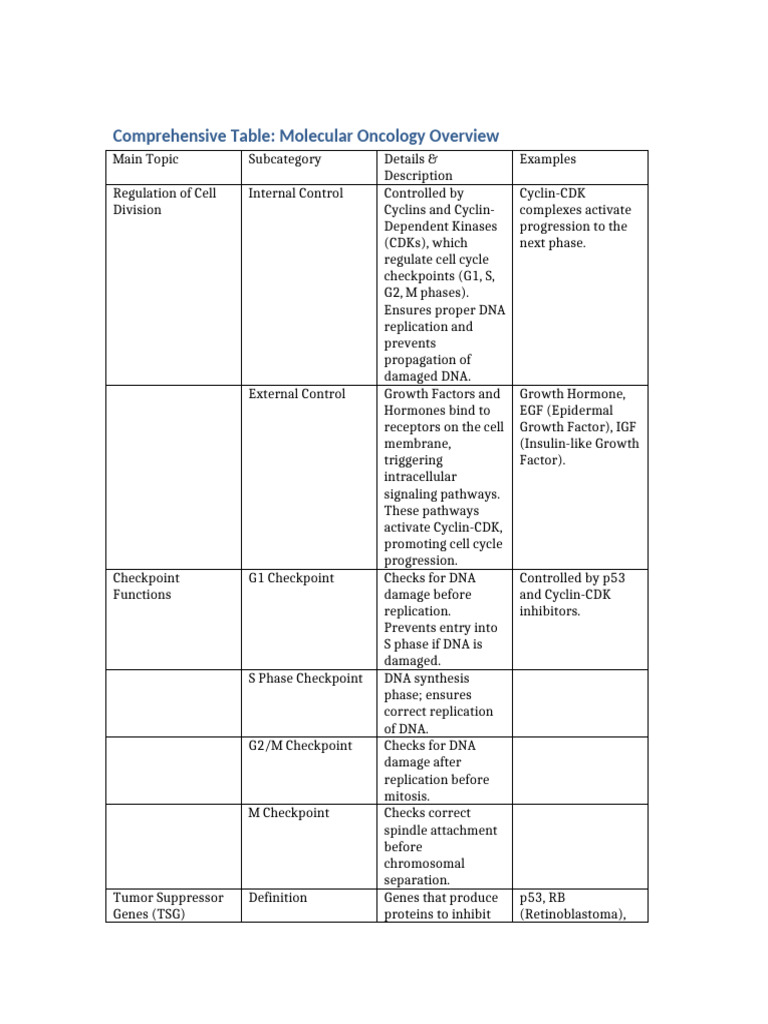 Comprehensive Table: Molecular Oncology Overview

| Main Topic | Subcategory | Details & Description | Examples |
|---|---|---|---|
| Regulation of Cell Division | Internal Control | Controlled by Cyclins and Cyclin-Dependent Kinases (CDKs), which regulate cell cycle checkpoints (G1, S, G2, M phases). Ensures proper DNA replication and prevents propagation of damaged DNA. | Cyclin-CDK complexes activate progression to the next phase. |
| | External Control | Growth Factors and Hormones bind to receptors on the cell membrane, triggering intracellular signaling pathways. These pathways activate Cyclin-CDK, promoting cell cycle progression. | Growth Hormone, EGF (Epidermal Growth Factor), IGF (Insulin-like Growth Factor). |
| Checkpoint Functions | G1 Checkpoint | Checks for DNA damage before replication. Prevents entry into S phase if DNA is damaged. | Controlled by p53 and Cyclin-CDK inhibitors. |
| | S Phase Checkpoint | DNA synthesis phase; ensures correct replication of DNA. | |
| | G2/M Checkpoint | Checks for DNA damage after replication before mitosis. | |
| | M Checkpoint | Checks correct spindle attachment before chromosomal separation. | |
| Tumor Suppressor Genes (TSG) | Definition | Genes that produce proteins to inhibit | p53, RB (Retinoblastoma), |